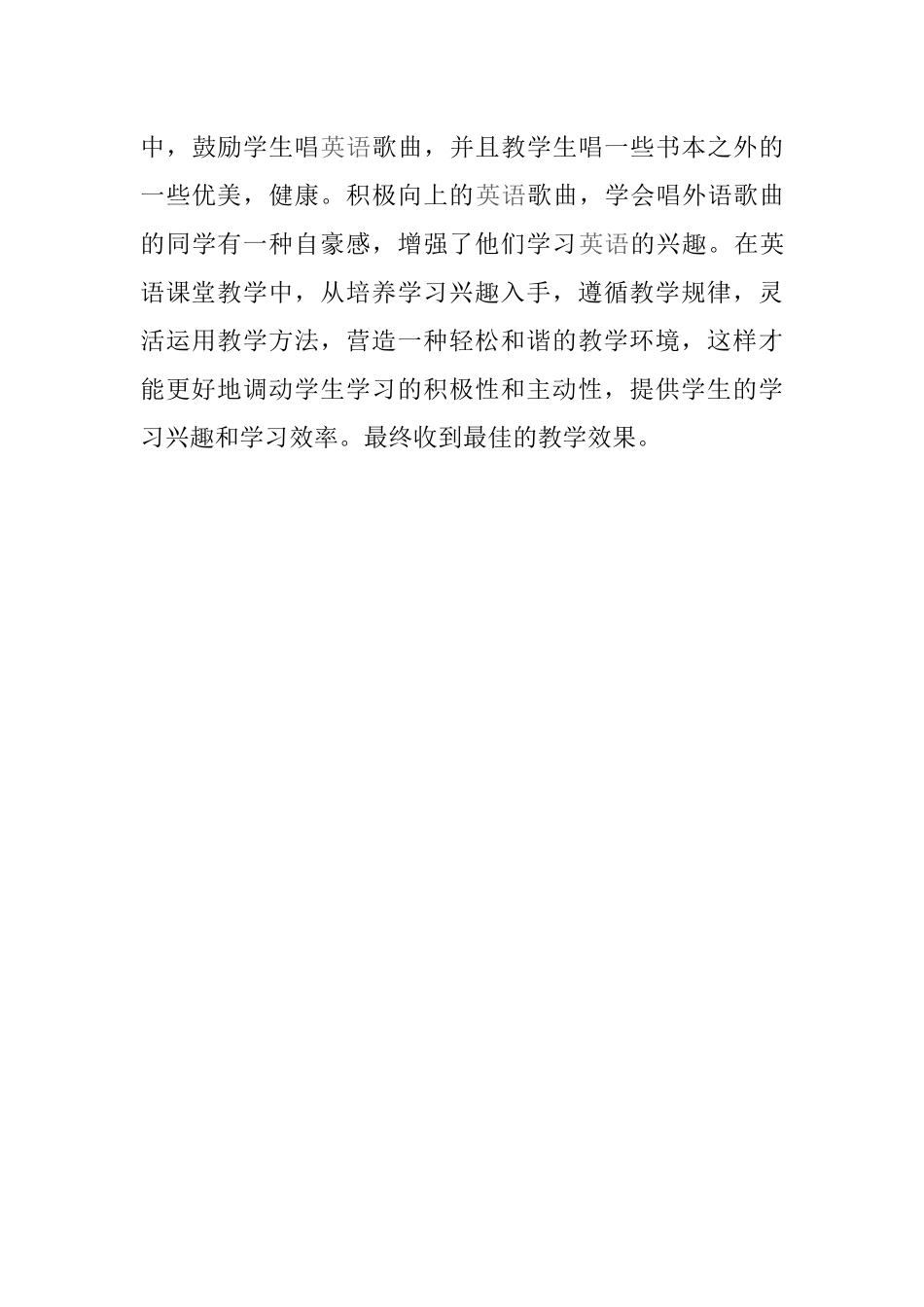 中，鼓励学生唱英语歌曲，并且教学生唱一些书本之外的一些优美，健康。积极向上的英语歌曲，学会唱外语歌曲的同学有一种自豪感，增强了他们学习英语的兴趣。在英语课堂教学中，从培养学习兴趣入手，遵循教学规律，灵活运用教学方法，营造一种轻松和谐的教学环境，这样才能更好地调动学生学习的积极性和主动性，提供学生的学习兴趣和学习效率。最终收到最佳的教学效果。